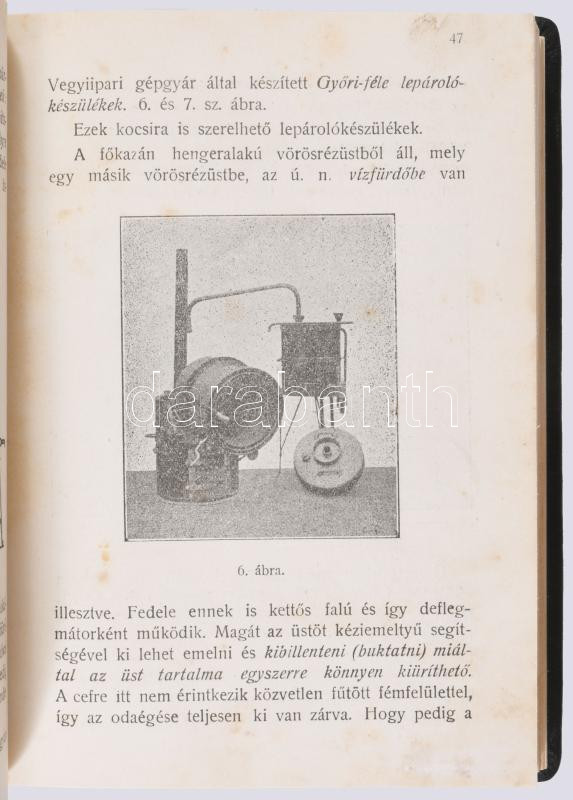 47

Vegyiipari gépgyár által készített Győri-féle lepárolókészülékek. 6. és 7. sz. ábra.

Ezek kocsira is szerelhető lepárolókészülékek.

A főkazán hengeralakú vörösrézüstből áll, mely egy másik vörösrézüstbe, az ú. n. vízfürdőbe van

darabanth

6. ábra.

illesztve. Fedele ennek is kettős falú és így deflegmátorként működik. Magát az üstöt kéziemeltyű segítségével ki lehet emelni és kibillenteni (buktatni) miáltal az üst tartalma egyszerre könnyen kiüríthető. A cefre itt nem érintkezik közvetlen fűtött fémfelülettel, így az odaégése teljesen ki van zárva. Hogy pedig a